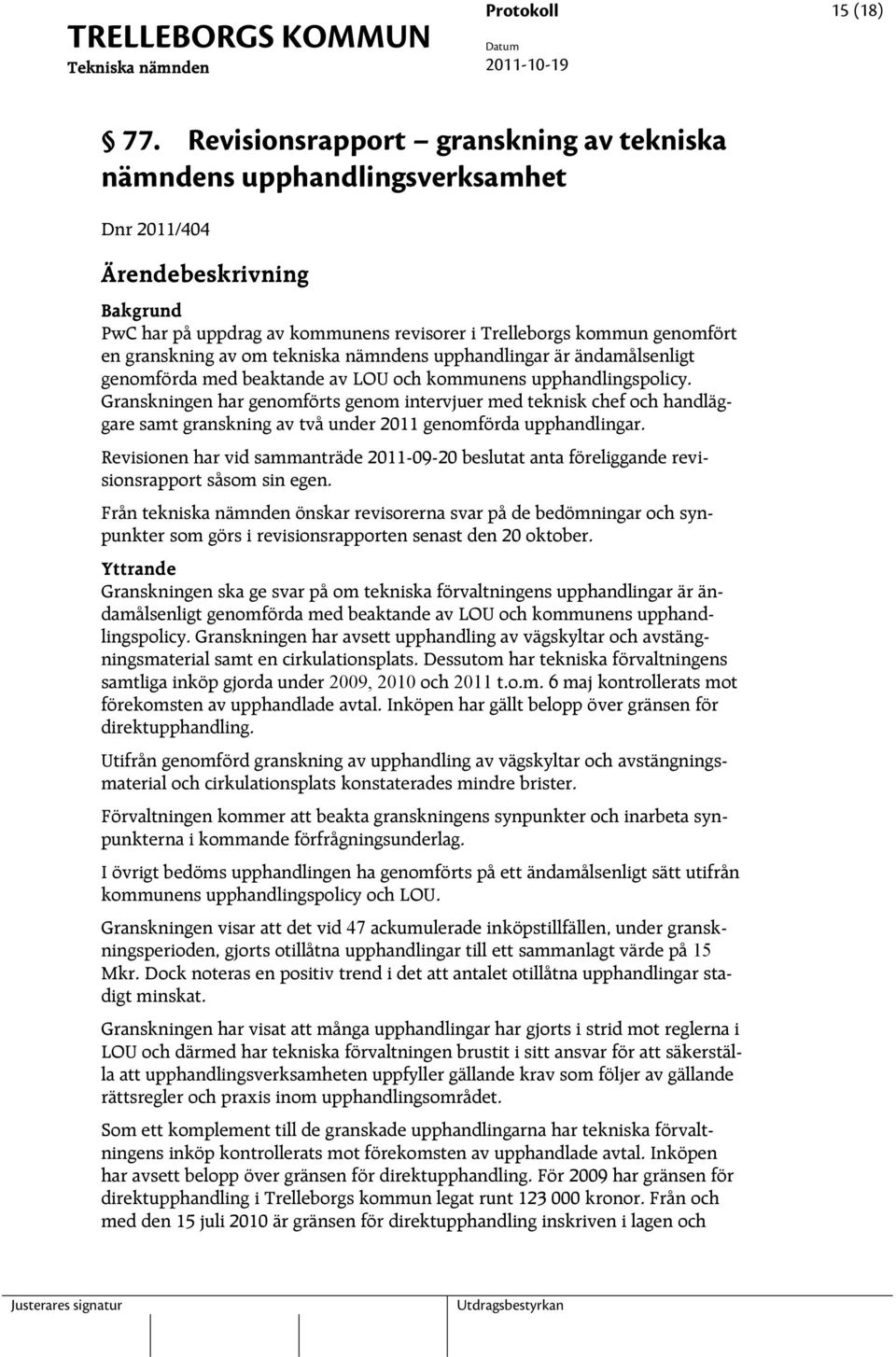 TRELLEBORGS KOMMUN
Tekniska nämnden

Protokoll
Datum
2011-10-19

15 (18)

§ 77. Revisionsrapport – granskning av tekniska nämndens upphandlingsverksamhet

Dnr 2011/404

Ärendebeskrivning

Bakgrund
PwC har på uppdrag av kommunens revisorer i Trelleborgs kommun genomfört en granskning av om tekniska nämndens upphandlingar är ändamålsenligt genomförda med beaktande av LOU och kommunens upphandlingspolicy.
Granskningen har genomförts genom intervjuer med teknisk chef och handläggare samt granskning av två under 2011 genomförda upphandlingar.

Revisionen har vid sammanträde 2011-09-20 beslutat anta föreliggande revisionsrapport såsom sin egen.

Från tekniska nämnden önskar revisorerna svar på de bedömningar och synpunkter som görs i revisionsrapporten senast den 20 oktober.

Yttrande
Granskningen ska ge svar på om tekniska förvaltningens upphandlingar är ändamålsenligt genomförda med beaktande av LOU och kommunens upphandlingspolicy. Granskningen har avsett upphandling av vägskyltar och avstängningsmaterial samt en cirkulationsplats. Dessutom har tekniska förvaltningens samtliga inköp gjorda under 2009, 2010 och 2011 t.o.m. 6 maj kontrollerats mot förekomsten av upphandlade avtal. Inköpen har gällt belopp över gränsen för direktupphandling.

Utifrån genomförd granskning av upphandling av vägskyltar och avstängningsmaterial och cirkulationsplats konstaterades mindre brister.

Förvaltningen kommer att beakta granskningens synpunkter och inarbeta synpunkterna i kommande förfrågningsunderlag.

I övrigt bedöms upphandlingen ha genomförts på ett ändamålsenligt sätt utifrån kommunens upphandlingspolicy och LOU.

Granskningen visar att det vid 47 ackumulerade inköpstillfällen, under granskningsperioden, gjorts otillåtna upphandlingar till ett sammanlagt värde på 15 Mkr. Dock noteras en positiv trend i det att antalet otillåtna upphandlingar stadigt minskat.

Granskningen har visat att många upphandlingar har gjorts i strid mot reglerna i LOU och därmed har tekniska förvaltningen brustit i sitt ansvar för att säkerställa att upphandlingsverksamheten uppfyller gällande krav som följer av gällande rättsregler och praxis inom upphandlingsområdet.

Som ett komplement till de granskade upphandlingarna har tekniska förvaltningens inköp kontrollerats mot förekomsten av upphandlade avtal. Inköpen har avsett belopp över gränsen för direktupphandling. För 2009 har gränsen för direktupphandling i Trelleborgs kommun legat runt 123 000 kronor. Från och med den 15 juli 2010 är gränsen för direktupphandling inskriven i lagen och

Justerares signatur
Utdragsbestyrkan